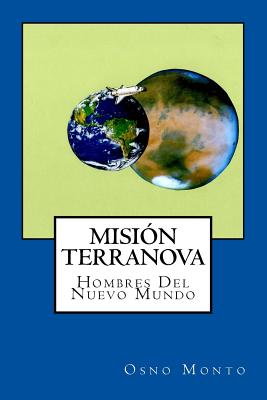 MISIÓN TERRANOVA

Hombres Del Nuevo Mundo

Osno Monto